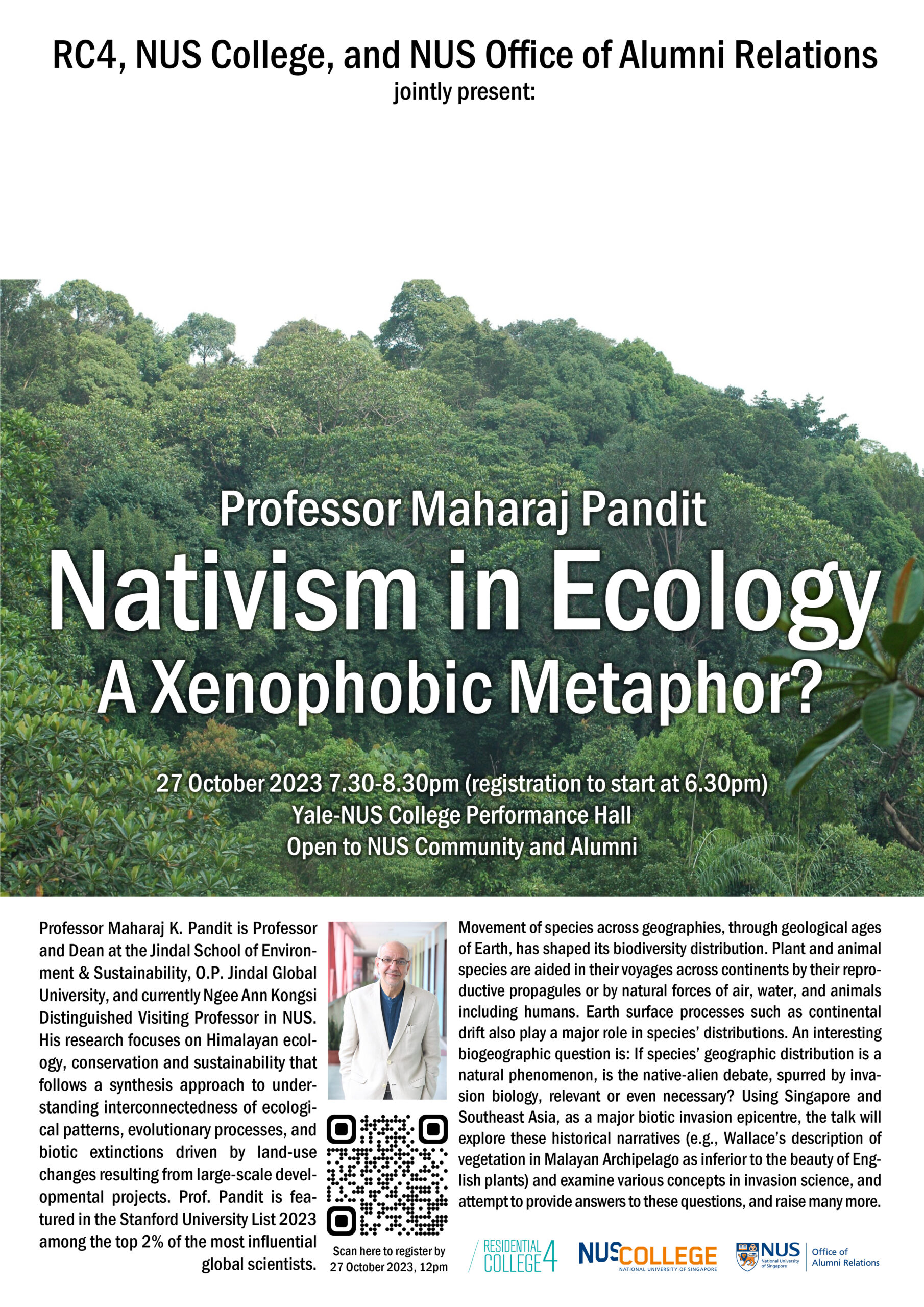 RC4, NUS College, and NUS Office of Alumni Relations
jointly present:

Professor Maharaj Pandit
Nativism in Ecology
A Xenophobic Metaphor?

27 October 2023 7.30-8.30pm (registration to start at 6.30pm)
Yale-NUS College Performance Hall
Open to NUS Community and Alumni

Professor Maharaj K. Pandit is Professor and Dean at the Jindal School of Environment & Sustainability, O.P. Jindal Global University, and currently Ngee Ann Kongsi Distinguished Visiting Professor in NUS. His research focuses on Himalayan ecology, conservation and sustainability that follows a synthesis approach to understanding interconnectedness of ecological patterns, evolutionary processes, and biotic extinctions driven by land-use changes resulting from large-scale developmental projects. Prof. Pandit is featured in the Stanford University List 2023 among the top 2% of the most influential global scientists.

Scan here to register by 27 October 2023, 12pm

Movement of species across geographies, through geological ages of Earth, has shaped its biodiversity distribution. Plant and animal species are aided in their voyages across continents by their reproductive propagules or by natural forces of air, water, and animals including humans. Earth surface processes such as continental drift also play a major role in species' distributions. An interesting biogeographic question is: If species' geographic distribution is a natural phenomenon, is the native-alien debate, spurred by invasion biology, relevant or even necessary? Using Singapore and Southeast Asia, as a major biotic invasion epicentre, the talk will explore these historical narratives (e.g., Wallace's description of vegetation in Malayan Archipelago as inferior to the beauty of English plants) and examine various concepts in invasion science, and attempt to provide answers to these questions, and raise many more.

RESIDENTIAL COLLEGE 4
NUS COLLEGE NATIONAL UNIVERSITY OF SINGAPORE
NUS National University of Singapore Office of Alumni Relations